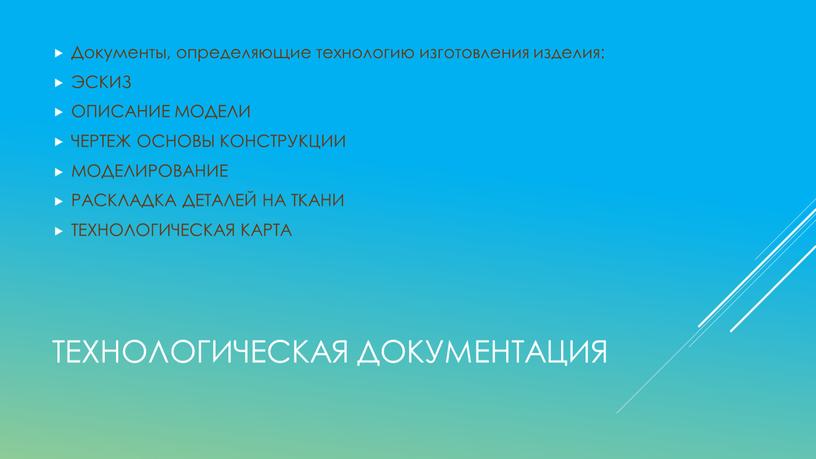 Документы, определяющие технологию изготовления изделия:
ЭСКИЗ
ОПИСАНИЕ МОДЕЛИ
ЧЕРТЕЖ ОСНОВЫ КОНСТРУКЦИИ
МОДЕЛИРОВАНИЕ
РАСКЛАДКА ДЕТАЛЕЙ НА ТКАНИ
ТЕХНОЛОГИЧЕСКАЯ КАРТА

ТЕХНОЛОГИЧЕСКАЯ ДОКУМЕНТАЦИЯ